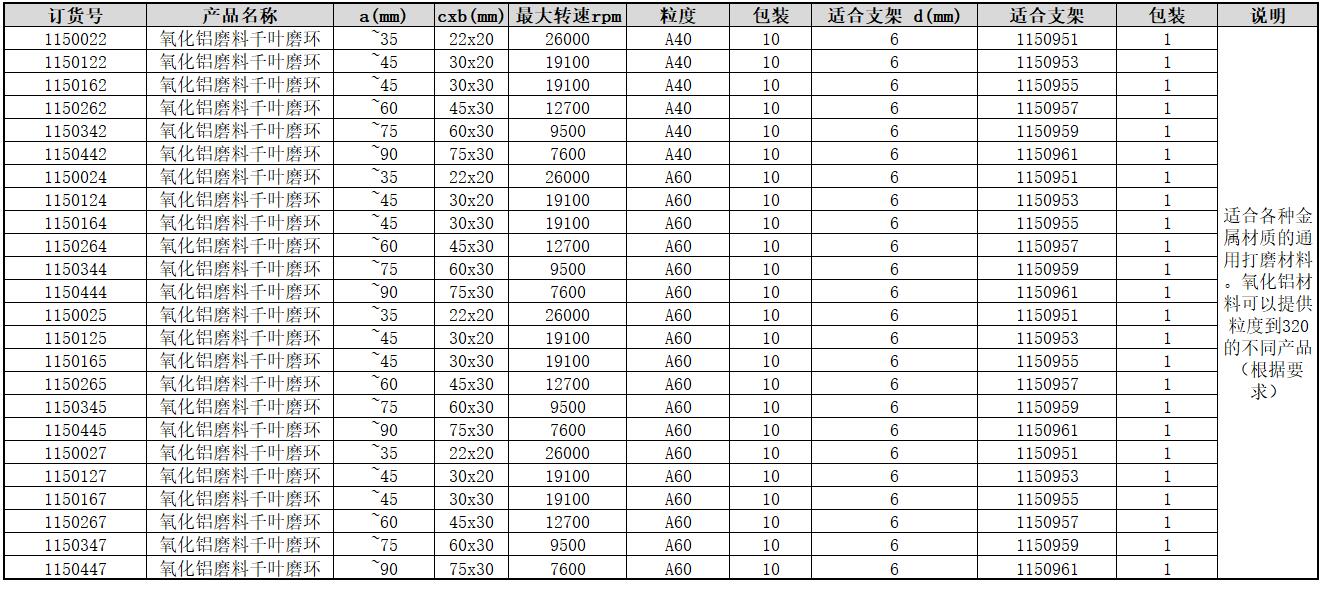 | 订货号 | 产品名称 | a(mm) | cxb(mm) | 最大转速rpm | 粒度 | 包装 | 适合支架 d(mm) | 适合支架 | 包装 | 说明 |
|---|---|---|---|---|---|---|---|---|---|---|
| 1150022 | 氧化铝磨料千叶磨环 | ~35 | 22x20 | 26000 | A40 | 10 | 6 | 1150951 | 1 | 适合各种金属材质的通用打磨材料。氧化铝材料可以提供粒度到320的不同产品（根据要求） |
| 1150122 | 氧化铝磨料千叶磨环 | ~45 | 30x20 | 19100 | A40 | 10 | 6 | 1150953 | 1 | |
| 1150162 | 氧化铝磨料千叶磨环 | ~45 | 30x30 | 19100 | A40 | 10 | 6 | 1150955 | 1 | |
| 1150262 | 氧化铝磨料千叶磨环 | ~60 | 45x30 | 12700 | A40 | 10 | 6 | 1150957 | 1 | |
| 1150342 | 氧化铝磨料千叶磨环 | ~75 | 60x30 | 9500 | A40 | 10 | 6 | 1150959 | 1 | |
| 1150442 | 氧化铝磨料千叶磨环 | ~90 | 75x30 | 7600 | A40 | 10 | 6 | 1150961 | 1 | |
| 1150024 | 氧化铝磨料千叶磨环 | ~35 | 22x20 | 26000 | A60 | 10 | 6 | 1150951 | 1 | |
| 1150124 | 氧化铝磨料千叶磨环 | ~45 | 30x20 | 19100 | A60 | 10 | 6 | 1150953 | 1 | |
| 1150164 | 氧化铝磨料千叶磨环 | ~45 | 30x30 | 19100 | A60 | 10 | 6 | 1150955 | 1 | |
| 1150264 | 氧化铝磨料千叶磨环 | ~60 | 45x30 | 12700 | A60 | 10 | 6 | 1150957 | 1 | |
| 1150344 | 氧化铝磨料千叶磨环 | ~75 | 60x30 | 9500 | A60 | 10 | 6 | 1150959 | 1 | |
| 1150444 | 氧化铝磨料千叶磨环 | ~90 | 75x30 | 7600 | A60 | 10 | 6 | 1150961 | 1 | |
| 1150025 | 氧化铝磨料千叶磨环 | ~35 | 22x20 | 26000 | A60 | 10 | 6 | 1150951 | 1 | |
| 1150125 | 氧化铝磨料千叶磨环 | ~45 | 30x20 | 19100 | A60 | 10 | 6 | 1150953 | 1 | |
| 1150165 | 氧化铝磨料千叶磨环 | ~45 | 30x30 | 19100 | A60 | 10 | 6 | 1150955 | 1 | |
| 1150265 | 氧化铝磨料千叶磨环 | ~60 | 45x30 | 12700 | A60 | 10 | 6 | 1150957 | 1 | |
| 1150345 | 氧化铝磨料千叶磨环 | ~75 | 60x30 | 9500 | A60 | 10 | 6 | 1150959 | 1 | |
| 1150445 | 氧化铝磨料千叶磨环 | ~90 | 75x30 | 7600 | A60 | 10 | 6 | 1150961 | 1 | |
| 1150027 | 氧化铝磨料千叶磨环 | ~35 | 22x20 | 26000 | A60 | 10 | 6 | 1150951 | 1 | |
| 1150127 | 氧化铝磨料千叶磨环 | ~45 | 30x20 | 19100 | A60 | 10 | 6 | 1150953 | 1 | |
| 1150167 | 氧化铝磨料千叶磨环 | ~45 | 30x30 | 19100 | A60 | 10 | 6 | 1150955 | 1 | |
| 1150267 | 氧化铝磨料千叶磨环 | ~60 | 45x30 | 12700 | A60 | 10 | 6 | 1150957 | 1 | |
| 1150347 | 氧化铝磨料千叶磨环 | ~75 | 60x30 | 9500 | A60 | 10 | 6 | 1150959 | 1 | |
| 1150447 | 氧化铝磨料千叶磨环 | ~90 | 75x30 | 7600 | A60 | 10 | 6 | 1150961 | 1 | |